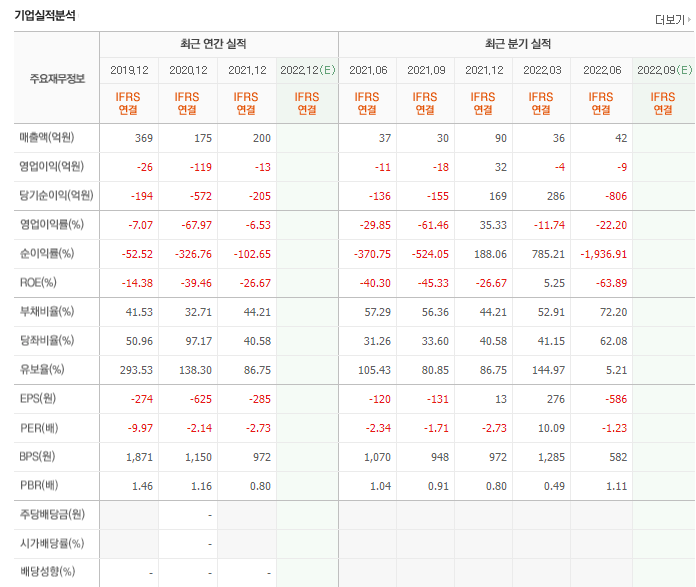 기업실적분석

더보기

| 주요재무정보 | 최근 연간 실적 | | | | 최근 분기 실적 | | | | | |
|---|---|---|---|---|---|---|---|---|---|---|
| | 2019.12 | 2020.12 | 2021.12 | 2022.12(E) | 2021.06 | 2021.09 | 2021.12 | 2022.03 | 2022.06 | 2022.09(E) |
| | IFRS 연결 | IFRS 연결 | IFRS 연결 | IFRS 연결 | IFRS 연결 | IFRS 연결 | IFRS 연결 | IFRS 연결 | IFRS 연결 | IFRS 연결 |
| 매출액(억원) | 369 | 175 | 200 | | 37 | 30 | 90 | 36 | 42 | |
| 영업이익(억원) | -26 | -119 | -13 | | -11 | -18 | 32 | -4 | -9 | |
| 당기순이익(억원) | -194 | -572 | -205 | | -136 | -155 | 169 | 286 | -806 | |
| 영업이익률(%) | -7.07 | -67.97 | -6.53 | | -29.85 | -61.46 | 35.33 | -11.74 | -22.20 | |
| 순이익률(%) | -52.52 | -326.76 | -102.65 | | -370.75 | -524.05 | 188.06 | 785.21 | -1,936.91 | |
| ROE(%) | -14.38 | -39.46 | -26.67 | | -40.30 | -45.33 | -26.67 | 5.25 | -63.89 | |
| 부채비율(%) | 41.53 | 32.71 | 44.21 | | 57.29 | 56.36 | 44.21 | 52.91 | 72.20 | |
| 당좌비율(%) | 50.96 | 97.17 | 40.58 | | 31.26 | 33.60 | 40.58 | 41.15 | 62.08 | |
| 유보율(%) | 293.53 | 138.30 | 86.75 | | 105.43 | 80.85 | 86.75 | 144.97 | 5.21 | |
| EPS(원) | -274 | -625 | -285 | | -120 | -131 | 13 | 276 | -586 | |
| PER(배) | -9.97 | -2.14 | -2.73 | | -2.34 | -1.71 | -2.73 | 10.09 | -1.23 | |
| BPS(원) | 1,871 | 1,150 | 972 | | 1,070 | 948 | 972 | 1,285 | 582 | |
| PBR(배) | 1.46 | 1.16 | 0.80 | | 1.04 | 0.91 | 0.80 | 0.49 | 1.11 | |
| 주당배당금(원) | | - | | | | | | | | |
| 시가배당률(%) | | - | | | | | | | | |
| 배당성향(%) | - | - | - | | | | | | | |